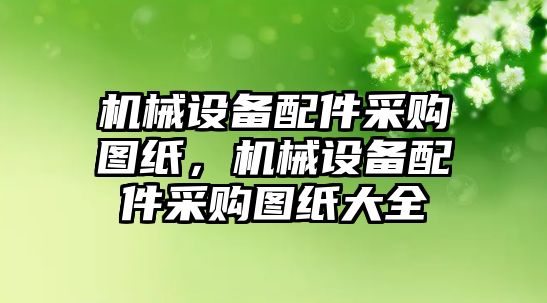 机械设备配件采购图纸，机械设备配件采购图纸大全